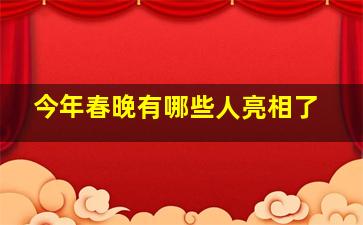 今年春晚有哪些人亮相了